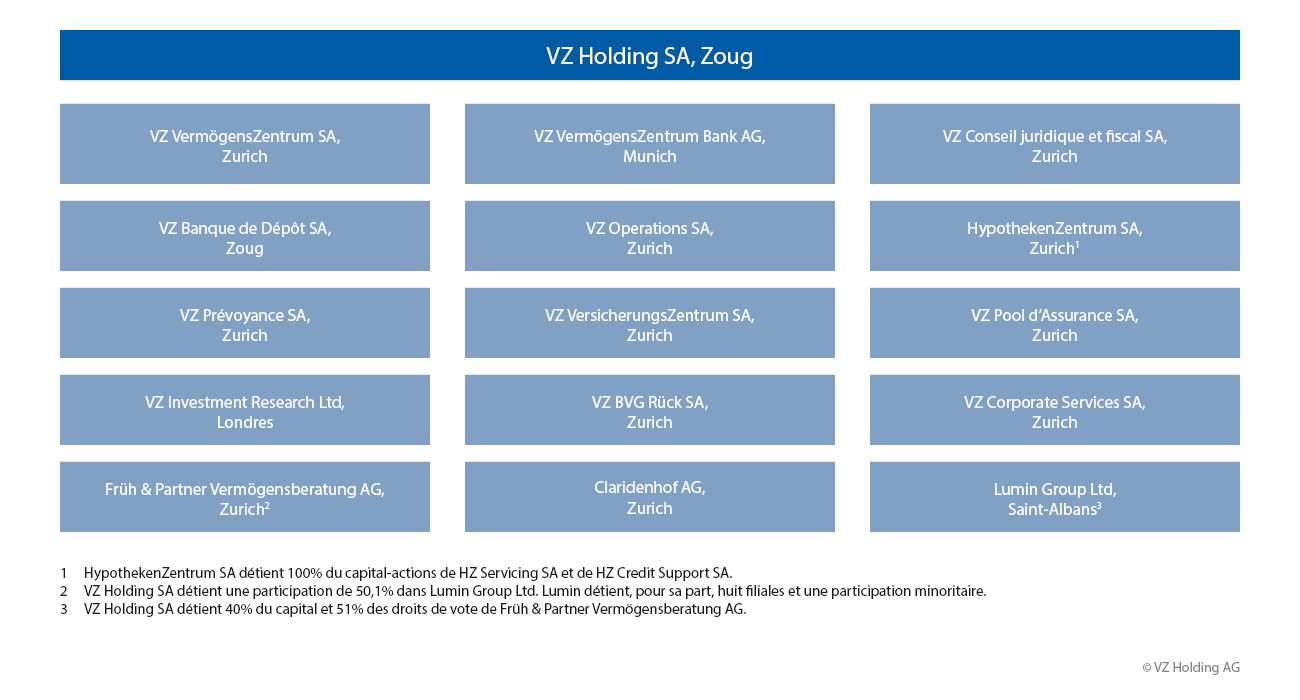 VZ Holding SA, Zoug

VZ VermögensZentrum SA, Zurich

VZ VermögensZentrum Bank AG, Munich

VZ Conseil juridique et fiscal SA, Zurich

VZ Banque de Dépôt SA, Zoug

VZ Operations SA, Zurich

HypothekenZentrum SA, Zurich$^1$

VZ Prévoyance SA, Zurich

VZ VersicherungsZentrum SA, Zurich

VZ Pool d'Assurance SA, Zurich

VZ Investment Research Ltd, Londres

VZ BVG Rück SA, Zurich

VZ Corporate Services SA, Zurich

Früh & Partner Vermögensberatung AG, Zurich$^2$

Claridenhof AG, Zurich

Lumin Group Ltd, Saint-Albans$^3$

1 HypothekenZentrum SA détient 100% du capital-actions de HZ Servicing SA et de HZ Credit Support SA.
2 VZ Holding SA détient une participation de 50,1% dans Lumin Group Ltd. Lumin détient, pour sa part, huit filiales et une participation minoritaire.
3 VZ Holding SA détient 40% du capital et 51% des droits de vote de Früh & Partner Vermögensberatung AG.

© VZ Holding AG